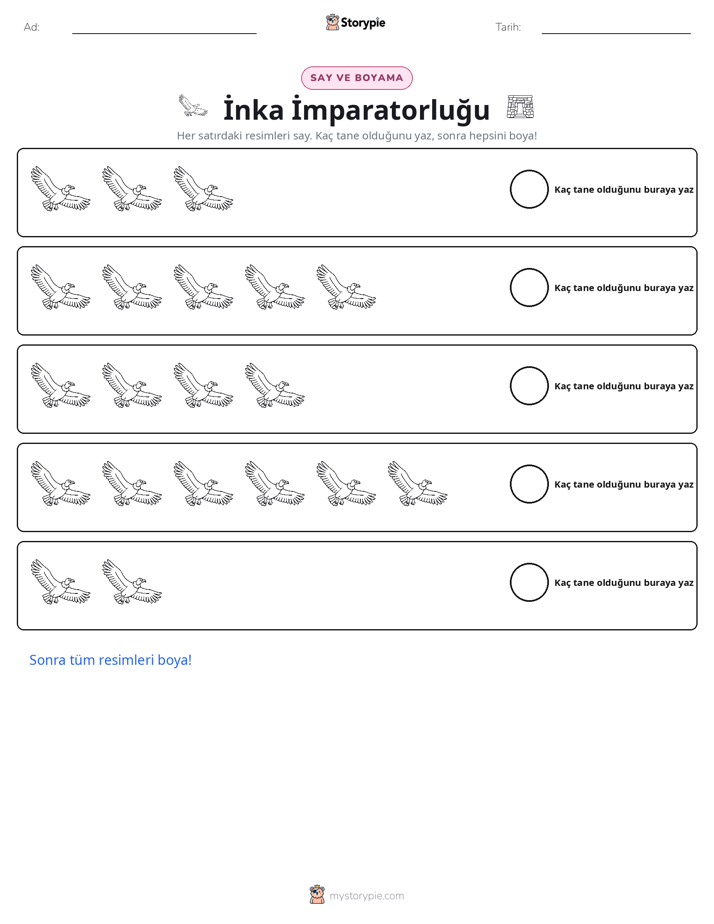 Ad: ____ Storypie Tarih: ____

SAY VE BOYAMA

İnka İmparatorluğu

Her satırdaki resimleri say. Kaç tane olduğunu yaz, sonra hepsini boya!

Kaç tane olduğunu buraya yaz

Kaç tane olduğunu buraya yaz

Kaç tane olduğunu buraya yaz

Kaç tane olduğunu buraya yaz

Kaç tane olduğunu buraya yaz

Sonra tüm resimleri boya!

mystorypie.com